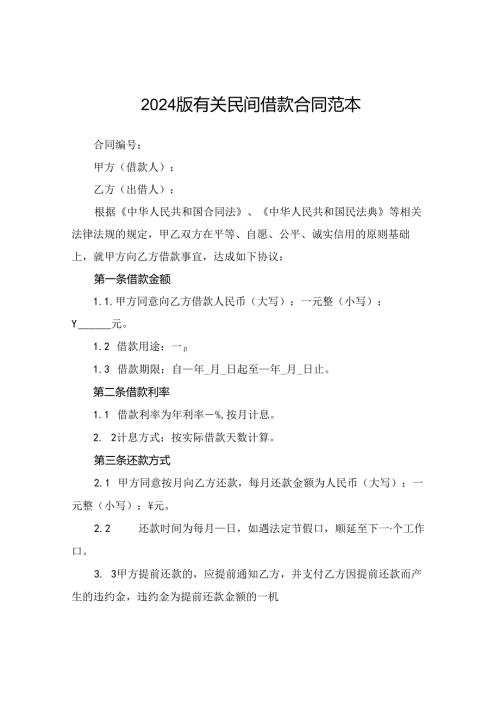 2024版有关民间借款合同范本

合同编号：

甲方（借款人）：

乙方（出借人）：

根据《中华人民共和国合同法》、《中华人民共和国民法典》等相关法律法规的规定，甲乙双方在平等、自愿、公平、诚实信用的原则基础上，就甲方向乙方借款事宜，达成如下协议：

第一条借款金额

1.1.甲方同意向乙方借款人民币（大写）：一元整（小写）：Y______元。

1.2 借款用途：一β

1.3 借款期限：自一年_月_日起至一年_月_日止。

第二条借款利率

1.1 借款利率为年利率一%,按月计息。

2. 2计息方式：按实际借款天数计算。

第三条还款方式

2.1 甲方同意按月向乙方还款，每月还款金额为人民币（大写）：一元整（小写）：¥元。

2.2 还款时间为每月一日，如遇法定节假口，顺延至下一·个工作口。

3. 3甲方提前还款的，应提前通知乙方，并支付乙方因提前还款而产生的违约金，违约金为提前还款金额的一机